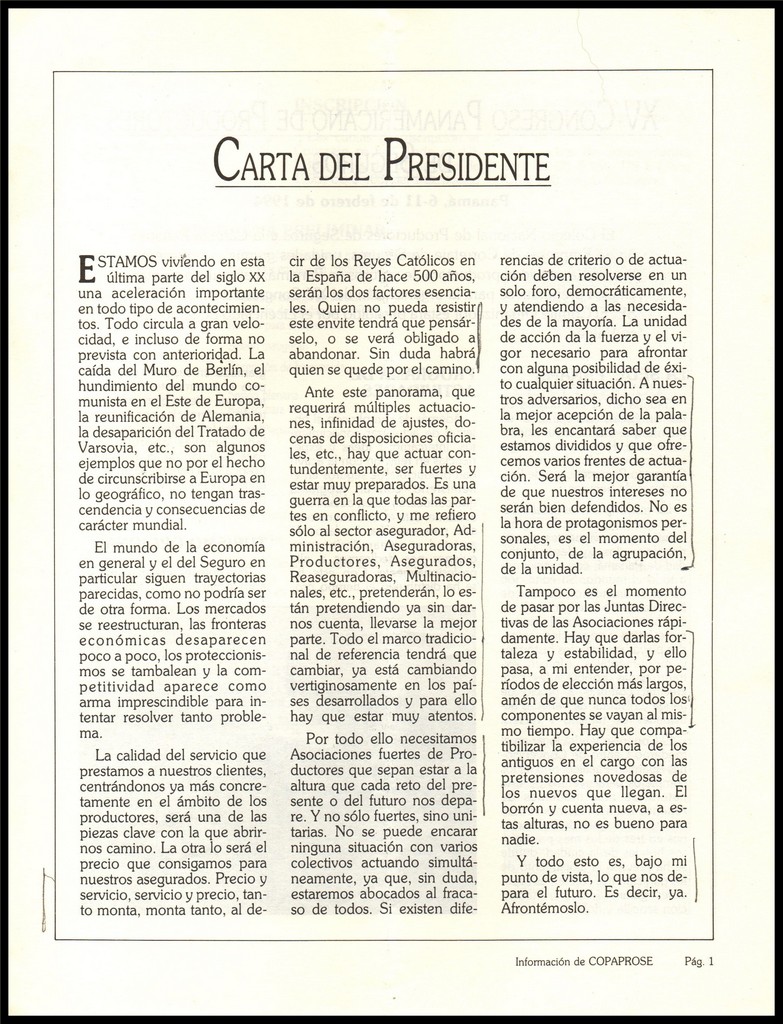 CARTA DEL PRESIDENTE

ESTAMOS viviendo en esta última parte del siglo XX una aceleración importante en todo tipo de acontecimientos. Todo circula a gran velocidad, e incluso de forma no prevista con anterioridad. La caída del Muro de Berlín, el hundimiento del mundo comunista en el Este de Europa, la reunificación de Alemania, la desaparición del Tratado de Varsovia, etc., son algunos ejemplos que no por el hecho de circunscribirse a Europa en lo geográfico, no tengan trascendencia y consecuencias de carácter mundial.

El mundo de la economía en general y el del Seguro en particular siguen trayectorias parecidas, como no podría ser de otra forma. Los mercados se reestructuran, las fronteras económicas desaparecen poco a poco, los proteccionismos se tambalean y la competitividad aparece como arma imprescindible para intentar resolver tanto problema.

La calidad del servicio que prestamos a nuestros clientes, centrándonos ya más concretamente en el ámbito de los productores, será una de las piezas clave con la que abrirnos camino. La otra lo será el precio que consigamos para nuestros asegurados. Precio y servicio, servicio y precio, tanto monta, monta tanto, al decir de los Reyes Católicos en la España de hace 500 años, serán los dos factores esenciales. Quien no pueda resistir este envite tendrá que pensárselo, o se verá obligado a abandonar. Sin duda habrá quien se quede por el camino.

Ante este panorama, que requerirá múltiples actuaciones, infinidad de ajustes, docenas de disposiciones oficiales, etc., hay que actuar contundentemente, ser fuertes y estar muy preparados. Es una guerra en la que todas las partes en conflicto, y me refiero sólo al sector asegurador, Administración, Aseguradoras, Productores, Asegurados, Reaseguradoras, Multinacionales, etc., pretenderán, lo están pretendiendo ya sin darnos cuenta, llevarse la mejor parte. Todo el marco tradicional de referencia tendrá que cambiar, ya está cambiando vertiginosamente en los países desarrollados y para ello hay que estar muy atentos.

Por todo ello necesitamos Asociaciones fuertes de Productores que sepan estar a la altura que cada reto del presente o del futuro nos depare. Y no sólo fuertes, sino unitarias. No se puede encarar ninguna situación con varios colectivos actuando simultáneamente, ya que, sin duda, estaremos abocados al fracaso de todos. Si existen diferencias de criterio o de actuación deben resolverse en un solo foro, democráticamente, y atendiendo a las necesidades de la mayoría. La unidad de acción da la fuerza y el vigor necesario para afrontar con alguna posibilidad de éxito cualquier situación. A nuestros adversarios, dicho sea en la mejor acepción de la palabra, les encantará saber que estamos divididos y que ofrecemos varios frentes de actuación. Será la mejor garantía de que nuestros intereses no serán bien defendidos. No es la hora de protagonismos personales, es el momento del conjunto, de la agrupación, de la unidad.

Tampoco es el momento de pasar por las Juntas Directivas de las Asociaciones rápidamente. Hay que darlas fortaleza y estabilidad, y ello pasa, a mi entender, por períodos de elección más largos, amén de que nunca todos los componentes se vayan al mismo tiempo. Hay que compatibilizar la experiencia de los antiguos en el cargo con las pretensiones novedosas de los nuevos que llegan. El borrón y cuenta nueva, a estas alturas, no es bueno para nadie.

Y todo esto es, bajo mi punto de vista, lo que nos depara el futuro. Es decir, ya. Afrontémoslo.

Información de COPAPROSE Pág. 1